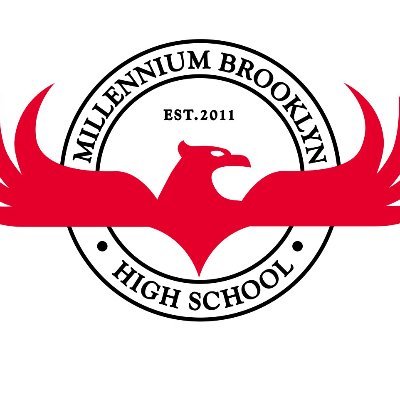 MILLENNIUM BROOKLYN
EST.2011
HIGH SCHOOL